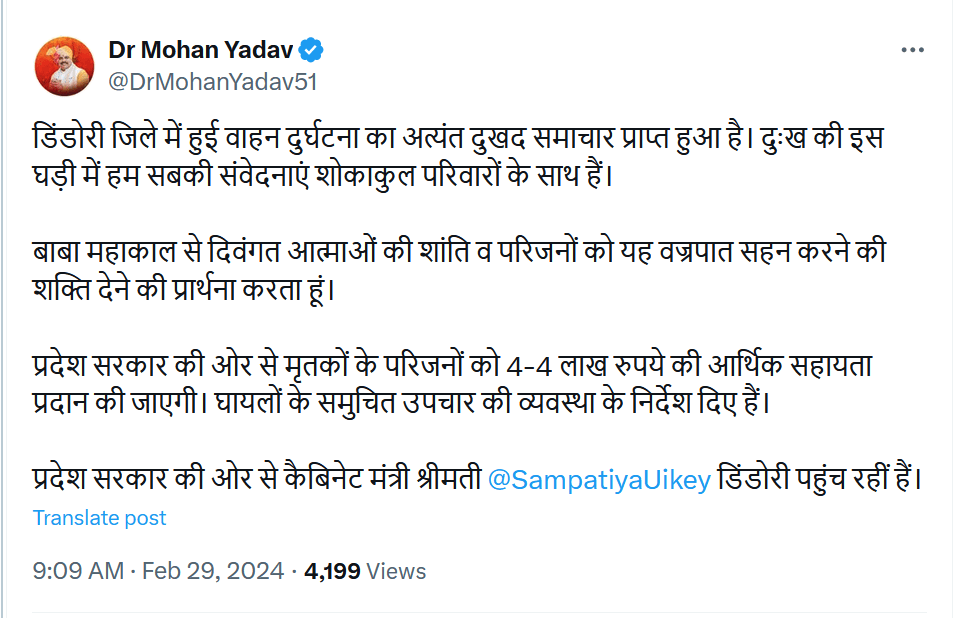 Dr Mohan Yadav
@DrMohanYadav51

डिंडोरी जिले में हुई वाहन दुर्घटना का अत्यंत दुखद समाचार प्राप्त हुआ है। दुःख की इस घड़ी में हम सबकी संवेदनाएं शोकाकुल परिवारों के साथ हैं।

बाबा महाकाल से दिवंगत आत्माओं की शांति व परिजनों को यह वज्रपात सहन करने की शक्ति देने की प्रार्थना करता हूं।

प्रदेश सरकार की ओर से मृतकों के परिजनों को 4-4 लाख रुपये की आर्थिक सहायता प्रदान की जाएगी। घायलों के समुचित उपचार की व्यवस्था के निर्देश दिए हैं।

प्रदेश सरकार की ओर से कैबिनेट मंत्री श्रीमती @SampatiyaUikey डिंडोरी पहुंच रहीं हैं।

Translate post

9:09 AM · Feb 29, 2024 · 4,199 Views